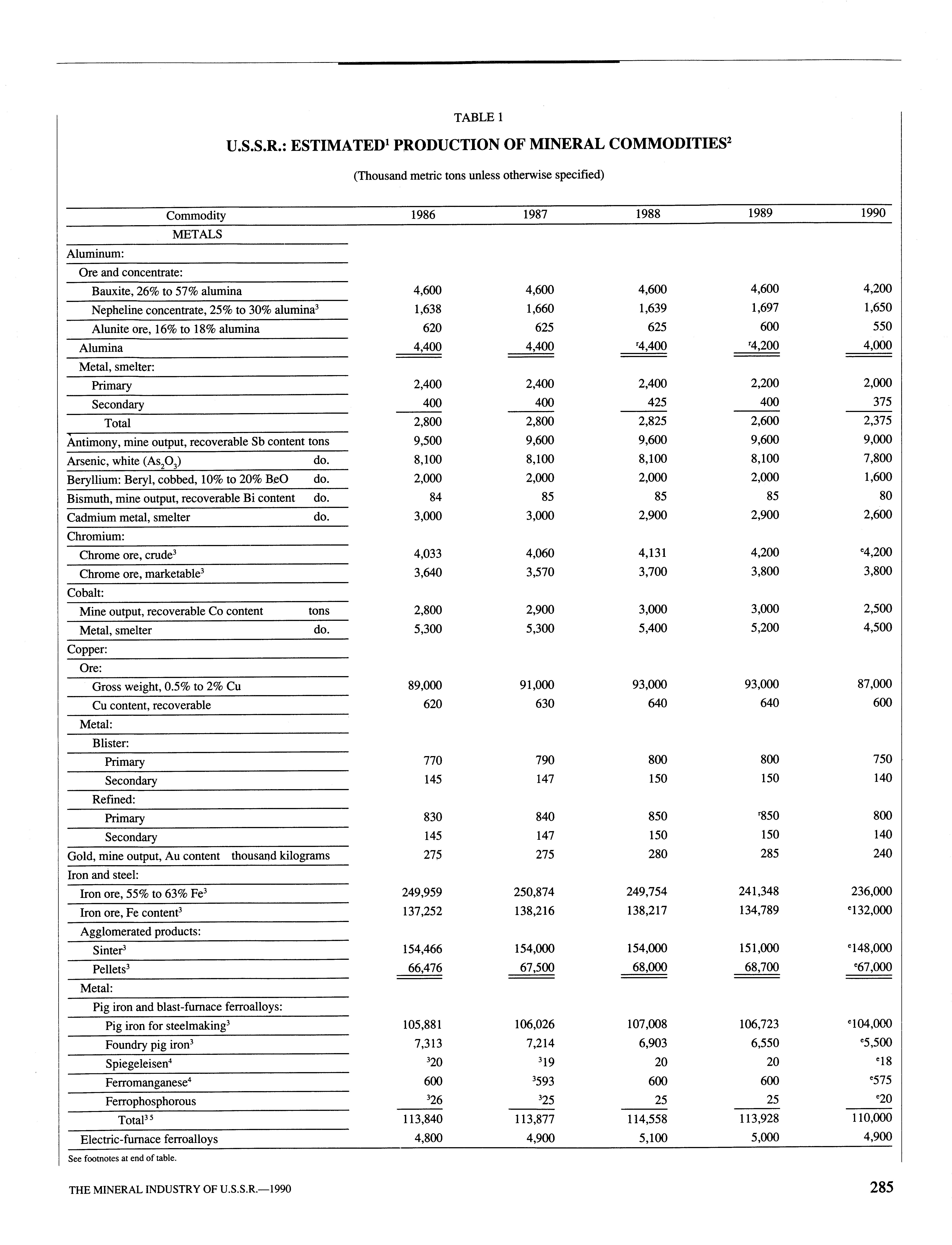 TABLE 1

U.S.S.R.: ESTIMATED$^1$ PRODUCTION OF MINERAL COMMODITIES$^2$

(Thousand metric tons unless otherwise specified)

| Commodity | 1986 | 1987 | 1988 | 1989 | 1990 |
|---|---|---|---|---|---|
| METALS | | | | | |
| Aluminum: | | | | | |
| Ore and concentrate: | | | | | |
| Bauxite, 26% to 57% alumina | 4,600 | 4,600 | 4,600 | 4,600 | 4,200 |
| Nepheline concentrate, 25% to 30% alumina$^3$ | 1,638 | 1,660 | 1,639 | 1,697 | 1,650 |
| Alunite ore, 16% to 18% alumina | 620 | 625 | 625 | 600 | 550 |
| Alumina | 4,400 | 4,400 | $^r$4,400 | $^r$4,200 | 4,000 |
| Metal, smelter: | | | | | |
| Primary | 2,400 | 2,400 | 2,400 | 2,200 | 2,000 |
| Secondary | 400 | 400 | 425 | 400 | 375 |
| Total | 2,800 | 2,800 | 2,825 | 2,600 | 2,375 |
| Antimony, mine output, recoverable Sb content tons | 9,500 | 9,600 | 9,600 | 9,600 | 9,000 |
| Arsenic, white ($As_2O_3$) do. | 8,100 | 8,100 | 8,100 | 8,100 | 7,800 |
| Beryllium: Beryl, cobbed, 10% to 20% BeO do. | 2,000 | 2,000 | 2,000 | 2,000 | 1,600 |
| Bismuth, mine output, recoverable Bi content do. | 84 | 85 | 85 | 85 | 80 |
| Cadmium metal, smelter do. | 3,000 | 3,000 | 2,900 | 2,900 | 2,600 |
| Chromium: | | | | | |
| Chrome ore, crude$^3$ | 4,033 | 4,060 | 4,131 | 4,200 | $^e$4,200 |
| Chrome ore, marketable$^3$ | 3,640 | 3,570 | 3,700 | 3,800 | 3,800 |
| Cobalt: | | | | | |
| Mine output, recoverable Co content tons | 2,800 | 2,900 | 3,000 | 3,000 | 2,500 |
| Metal, smelter do. | 5,300 | 5,300 | 5,400 | 5,200 | 4,500 |
| Copper: | | | | | |
| Ore: | | | | | |
| Gross weight, 0.5% to 2% Cu | 89,000 | 91,000 | 93,000 | 93,000 | 87,000 |
| Cu content, recoverable | 620 | 630 | 640 | 640 | 600 |
| Metal: | | | | | |
| Blister: | | | | | |
| Primary | 770 | 790 | 800 | 800 | 750 |
| Secondary | 145 | 147 | 150 | 150 | 140 |
| Refined: | | | | | |
| Primary | 830 | 840 | 850 | $^r$850 | 800 |
| Secondary | 145 | 147 | 150 | 150 | 140 |
| Gold, mine output, Au content thousand kilograms | 275 | 275 | 280 | 285 | 240 |
| Iron and steel: | | | | | |
| Iron ore, 55% to 63% Fe$^3$ | 249,959 | 250,874 | 249,754 | 241,348 | 236,000 |
| Iron ore, Fe content$^3$ | 137,252 | 138,216 | 138,217 | 134,789 | $^e$132,000 |
| Agglomerated products: | | | | | |
| Sinter$^3$ | 154,466 | 154,000 | 154,000 | 151,000 | $^e$148,000 |
| Pellets$^3$ | 66,476 | 67,500 | 68,000 | 68,700 | $^e$67,000 |
| Metal: | | | | | |
| Pig iron and blast-furnace ferroalloys: | | | | | |
| Pig iron for steelmaking$^3$ | 105,881 | 106,026 | 107,008 | 106,723 | $^e$104,000 |
| Foundry pig iron$^3$ | 7,313 | 7,214 | 6,903 | 6,550 | $^e$5,500 |
| Spiegeleisen$^4$ | $^3$20 | $^3$19 | 20 | 20 | $^e$18 |
| Ferromanganese$^4$ | 600 | $^3$593 | 600 | 600 | $^e$575 |
| Ferrophosphorous | $^3$26 | $^3$25 | 25 | 25 | $^e$20 |
| Total$^{3\,5}$ | 113,840 | 113,877 | 114,558 | 113,928 | 110,000 |
| Electric-furnace ferroalloys | 4,800 | 4,900 | 5,100 | 5,000 | 4,900 |

See footnotes at end of table.

THE MINERAL INDUSTRY OF U.S.S.R.—1990

285